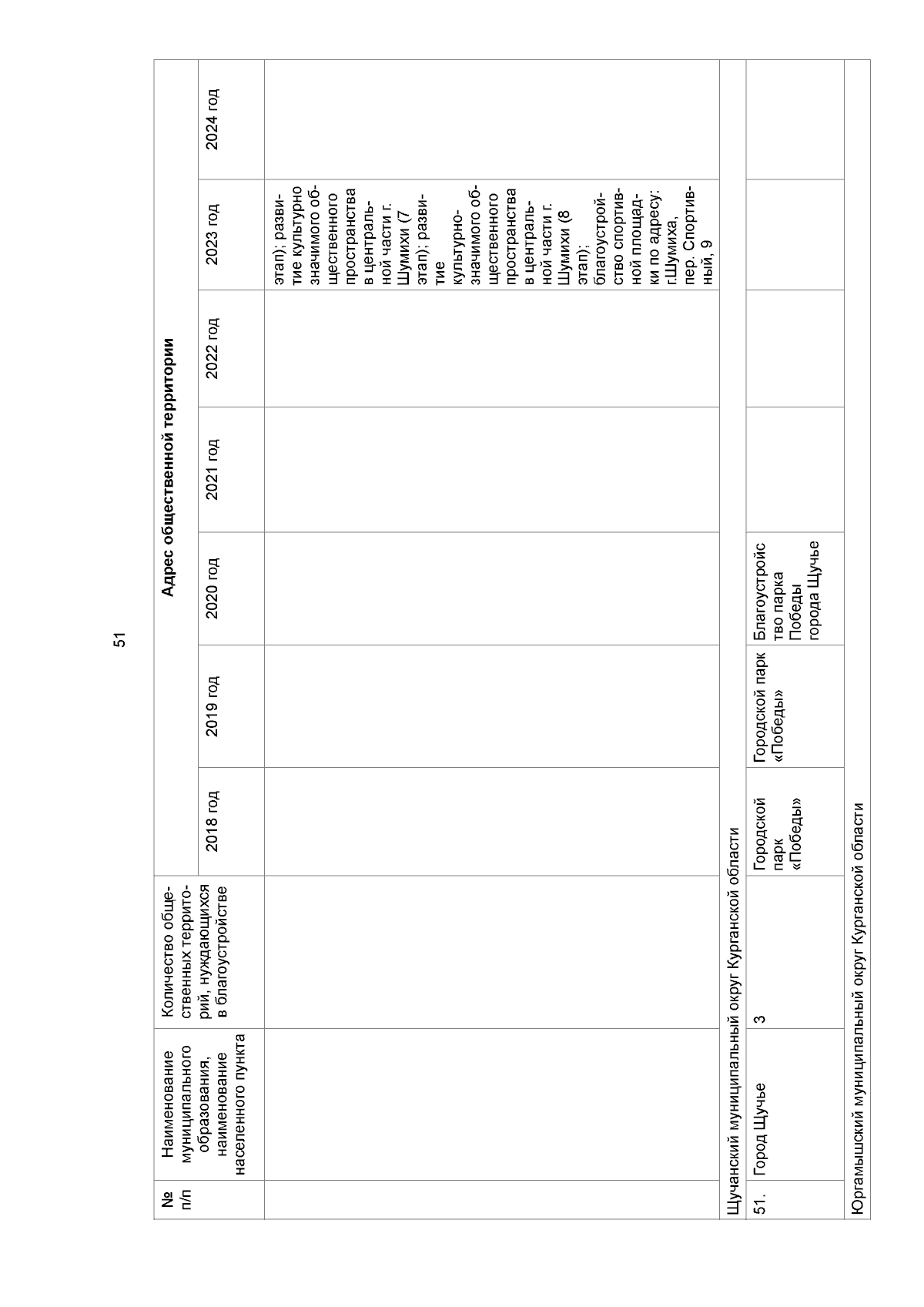 51

| № п/п | Наименование муниципального образования, наименование населенного пункта | Количество общественных территорий, нуждающихся в благоустройстве | Адрес общественной территории | | | | | | |
|---|---|---|---|---|---|---|---|---|---|
| | | | 2018 год | 2019 год | 2020 год | 2021 год | 2022 год | 2023 год | 2024 год |
| | | | | | | | | этап); развитие культурно значимого общественного пространства в центральной части г. Шумихи (7 этап); развитие культурно-значимого общественного пространства в центральной части г. Шумихи (8 этап); благоустройство спортивной площадки по адресу: г.Шумиха, пер. Спортивный, 9 | |
| Щучанский муниципальный округ Курганской области | | | | | | | | | |
| 51. | Город Щучье | 3 | Городской парк «Победы» | Городской парк «Победы» | Благоустройство парка Победы города Щучье | | | | |
| Юргамышский муниципальный округ Курганской области | | | | | | | | | |